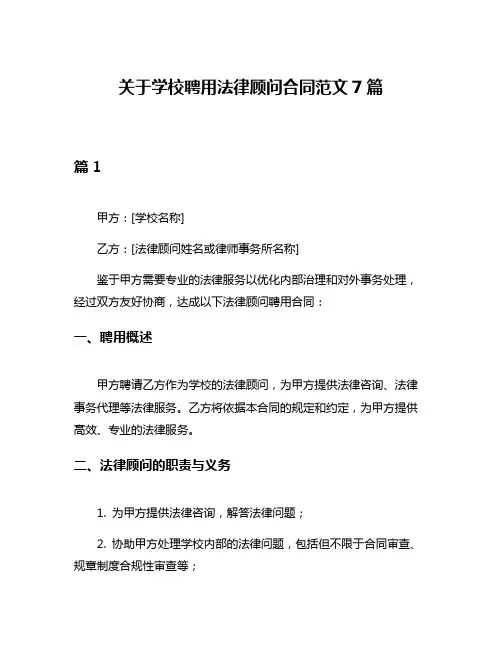 关于学校聘用法律顾问合同范文 7 篇

篇 1

甲方：[学校名称]

乙方：[法律顾问姓名或律师事务所名称]

鉴于甲方需要专业的法律服务以优化内部治理和对外事务处理，经过双方友好协商，达成以下法律顾问聘用合同：

一、聘用概述

甲方聘请乙方作为学校的法律顾问，为甲方提供法律咨询、法律事务代理等法律服务。乙方将依据本合同的规定和约定，为甲方提供高效、专业的法律服务。

二、法律顾问的职责与义务

1. 为甲方提供法律咨询，解答法律问题；

2. 协助甲方处理学校内部的法律问题，包括但不限于合同审查、规章制度合规性审查等；